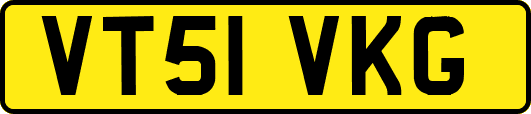 VT51 VKG